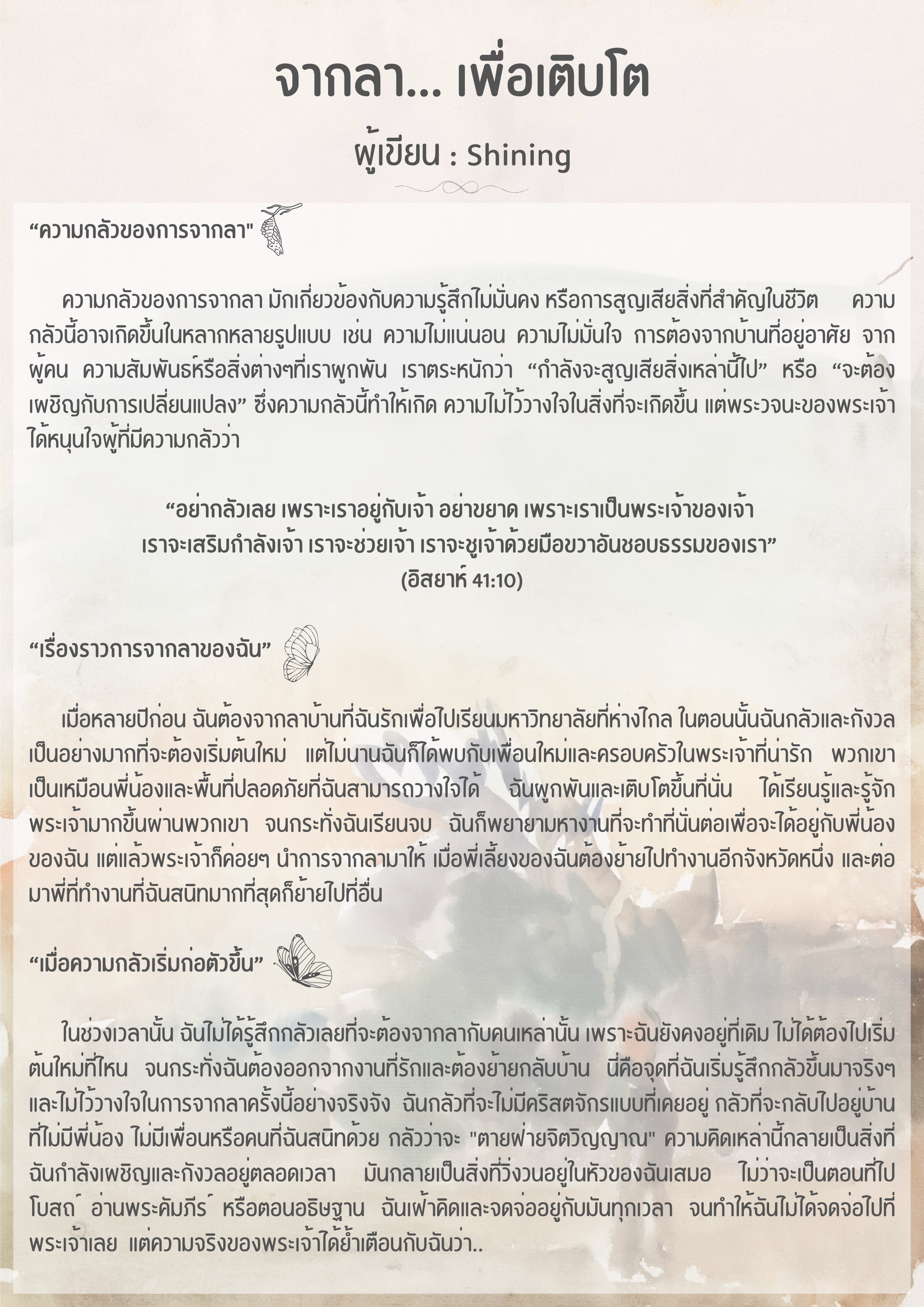 จากลา... เพื่อเติบโต

ผู้เขียน : Shining

“ความกลัวของการจากลา"

ความกลัวของการจากลา มักเกี่ยวข้องกับความรู้สึกไม่มั่นคง หรือการสูญเสียสิ่งที่สำคัญในชีวิต ความกลัวนี้อาจเกิดขึ้นในหลากหลายรูปแบบ เช่น ความไม่แน่นอน ความไม่มั่นใจ การต้องจากบ้านที่อยู่อาศัย จากผู้คน ความสัมพันธ์หรือสิ่งต่างๆที่เราผูกพัน เราตระหนักว่า “กำลังจะสูญเสียสิ่งเหล่านี้ไป” หรือ “จะต้องเผชิญกับการเปลี่ยนแปลง” ซึ่งความกลัวนี้ทำให้เกิด ความไม่ไว้วางใจในสิ่งที่จะเกิดขึ้น แต่พระวจนะของพระเจ้าได้หนุนใจผู้ที่มีความกลัวว่า

“อย่ากลัวเลย เพราะเราอยู่กับเจ้า อย่าขยาด เพราะเราเป็นพระเจ้าของเจ้า
เราจะเสริมกำลังเจ้า เราจะช่วยเจ้า เราจะชูเจ้าด้วยมือขวาอันชอบธรรมของเรา”
(อิสยาห์ 41:10)

“เรื่องราวการจากลาของฉัน”

เมื่อหลายปีก่อน ฉันต้องจากลาบ้านที่ฉันรักเพื่อไปเรียนมหาวิทยาลัยที่ห่างไกล ในตอนนั้นฉันกลัวและกังวลเป็นอย่างมากที่จะต้องเริ่มต้นใหม่ แต่ไม่นานฉันก็ได้พบกับเพื่อนใหม่และครอบครัวในพระเจ้าที่น่ารัก พวกเขาเป็นเหมือนพี่น้องและพื้นที่ปลอดภัยที่ฉันสามารถวางใจได้ ฉันผูกพันและเติบโตขึ้นที่นั่น ได้เรียนรู้และรู้จักพระเจ้ามากขึ้นผ่านพวกเขา จนกระทั่งฉันเรียนจบ ฉันก็พยายามหางานที่จะทำที่นั่นต่อเพื่อจะได้อยู่กับพี่น้องของฉัน แต่แล้วพระเจ้าก็ค่อยๆ นำการจากลามาให้ เมื่อพี่เลี้ยงของฉันต้องย้ายไปทำงานอีกจังหวัดหนึ่ง และต่อมาพี่ที่ทำงานที่ฉันสนิทมากที่สุดก็ย้ายไปที่อื่น

“เมื่อความกลัวเริ่มก่อตัวขึ้น”

ในช่วงเวลานั้น ฉันไม่ได้รู้สึกกลัวเลยที่จะต้องจากลากับคนเหล่านั้น เพราะฉันยังคงอยู่ที่เดิม ไม่ได้ต้องไปเริ่มต้นใหม่ที่ไหน จนกระทั่งฉันต้องออกจากงานที่รักและต้องย้ายกลับบ้าน นี่คือจุดที่ฉันเริ่มรู้สึกกลัวขึ้นมาจริงๆ และไม่ไว้วางใจในการจากลาครั้งนี้อย่างจริงจัง ฉันกลัวที่จะไม่มีคริสตจักรแบบที่เคยอยู่ กลัวที่จะกลับไปอยู่บ้านที่ไม่มีพี่น้อง ไม่มีเพื่อนหรือคนที่ฉันสนิทด้วย กลัวว่าจะ "ตายฝ่ายจิตวิญญาณ" ความคิดเหล่านี้กลายเป็นสิ่งที่ฉันกำลังเผชิญและกังวลอยู่ตลอดเวลา มันกลายเป็นสิ่งที่วิ่งวนอยู่ในหัวของฉันเสมอ ไม่ว่าจะเป็นตอนที่ไปโบสถ์ อ่านพระคัมภีร์ หรือตอนอธิษฐาน ฉันเฝ้าคิดและจดจ่ออยู่กับมันทุกเวลา จนทำให้ฉันไม่ได้จดจ่อไปที่พระเจ้าเลย แต่ความจริงของพระเจ้าได้ย้ำเตือนกับฉันว่า..